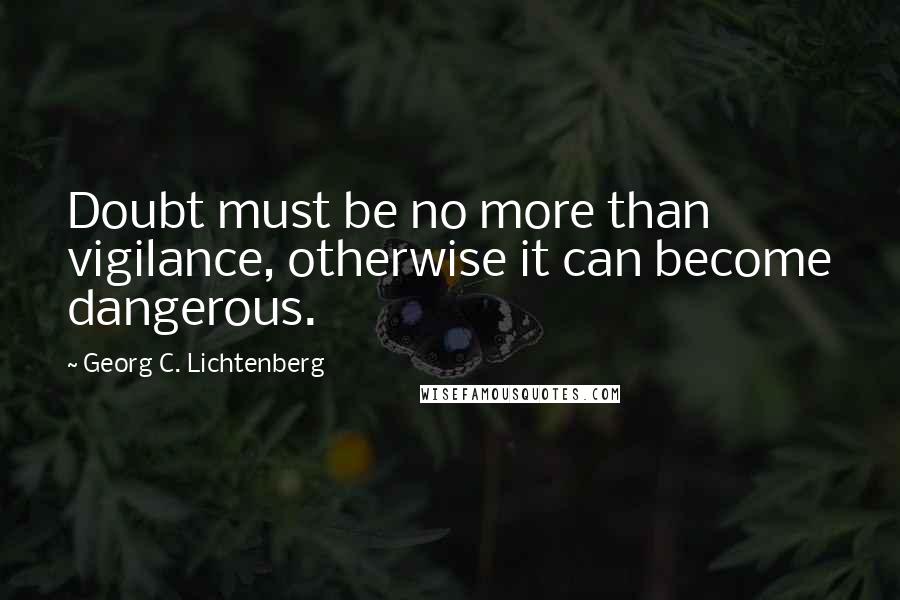 Doubt must be no more than vigilance, otherwise it can become dangerous.

~ Georg C. Lichtenberg

WISEFAMOUSQUOTES.COM